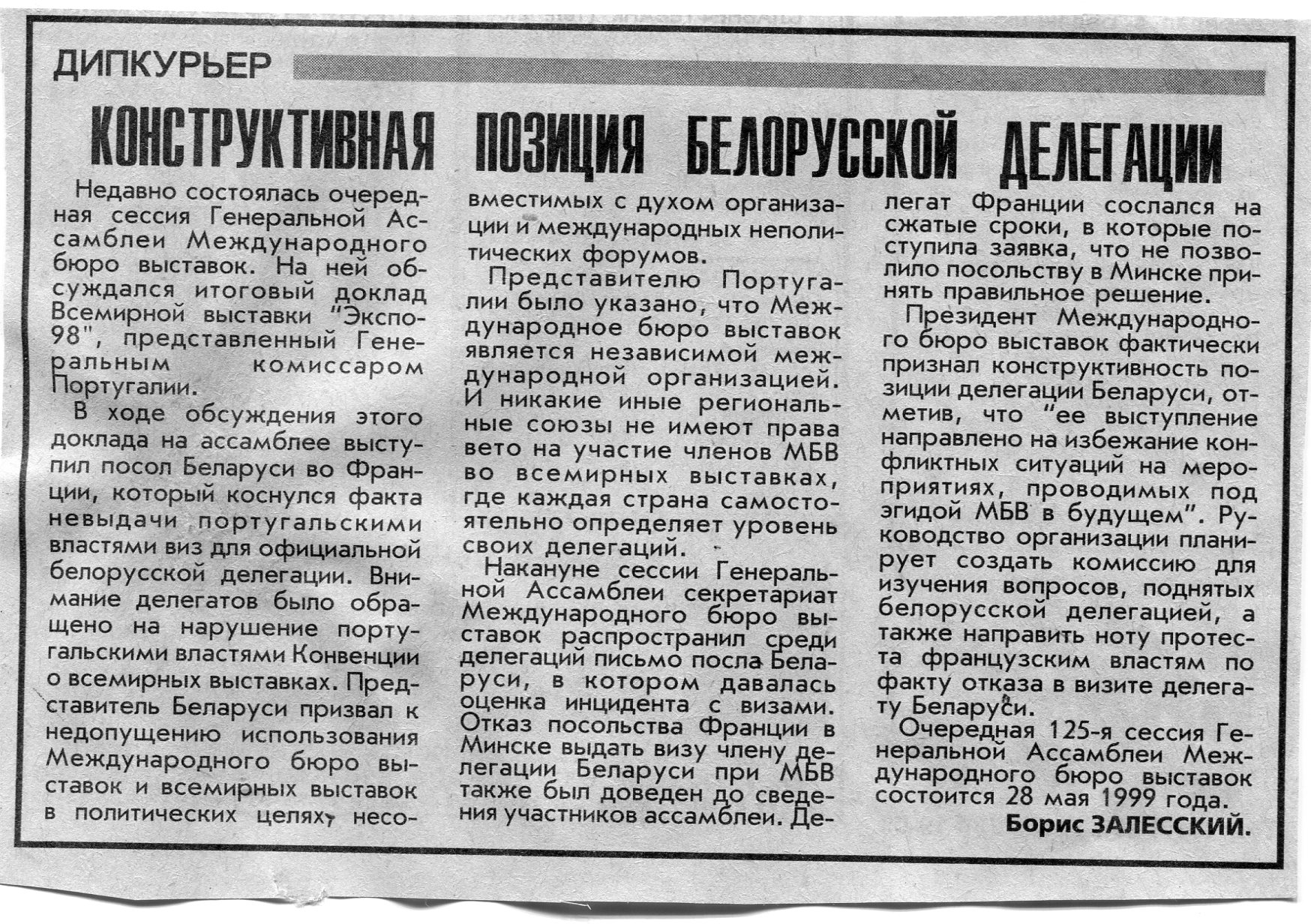 ДИПКУРЬЕР

КОНСТРУКТИВНАЯ ПОЗИЦИЯ БЕЛОРУССКОЙ ДЕЛЕГАЦИИ

Недавно состоялась очередная сессия Генеральной Ассамблеи Международного бюро выставок. На ней обсуждался итоговый доклад Всемирной выставки "Экспо-98", представленный Генеральным комиссаром Португалии.

В ходе обсуждения этого доклада на ассамблее выступил посол Беларуси во Франции, который коснулся факта невыдачи португальскими властями виз для официальной белорусской делегации. Внимание делегатов было обращено на нарушение португальскими властями Конвенции о всемирных выставках. Представитель Беларуси призвал к недопущению использования Международного бюро выставок и всемирных выставок в политических целях, несовместимых с духом организации и международных неполитических форумов.

Представителю Португалии было указано, что Международное бюро выставок является независимой международной организацией. И никакие иные региональные союзы не имеют права вето на участие членов МБВ во всемирных выставках, где каждая страна самостоятельно определяет уровень своих делегаций.

Накануне сессии Генеральной Ассамблеи секретариат Международного бюро выставок распространил среди делегаций письмо посла Беларуси, в котором давалась оценка инцидента с визами. Отказ посольства Франции в Минске выдать визу члену делегации Беларуси при МБВ также был доведен до сведения участников ассамблеи. Делегат Франции сослался на сжатые сроки, в которые поступила заявка, что не позволило посольству в Минске принять правильное решение.

Президент Международного бюро выставок фактически признал конструктивность позиции делегации Беларуси, отметив, что "ее выступление направлено на избежание конфликтных ситуаций на мероприятиях, проводимых под эгидой МБВ в будущем". Руководство организации планирует создать комиссию для изучения вопросов, поднятых белорусской делегацией, а также направить ноту протеста французским властям по факту отказа в визите делегату Беларуси.

Очередная 125-я сессия Генеральной Ассамблеи Международного бюро выставок состоится 28 мая 1999 года.

Борис ЗАЛЕССКИЙ.